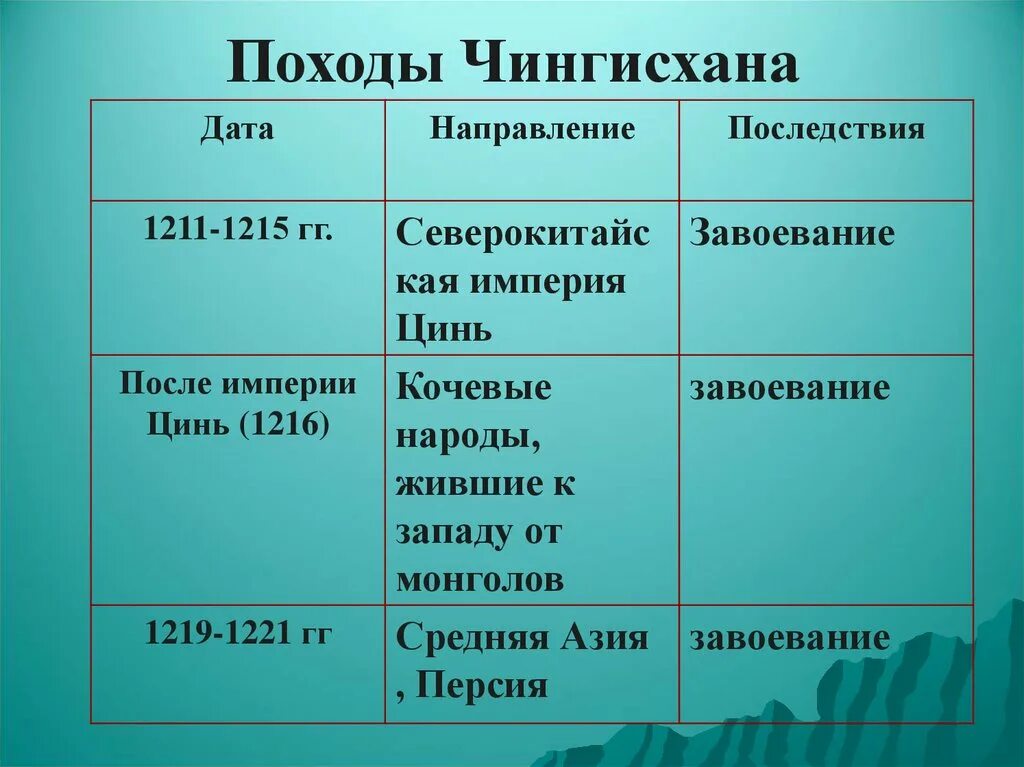 Походы Чингисхана

| Дата | Направление | Последствия |
|---|---|---|
| 1211-1215 гг. | Северокитайская империя Цинь | Завоевание |
| После империи Цинь (1216) | Кочевые народы, жившие к западу от монголов | завоевание |
| 1219-1221 гг | Средняя Азия , Персия | завоевание |